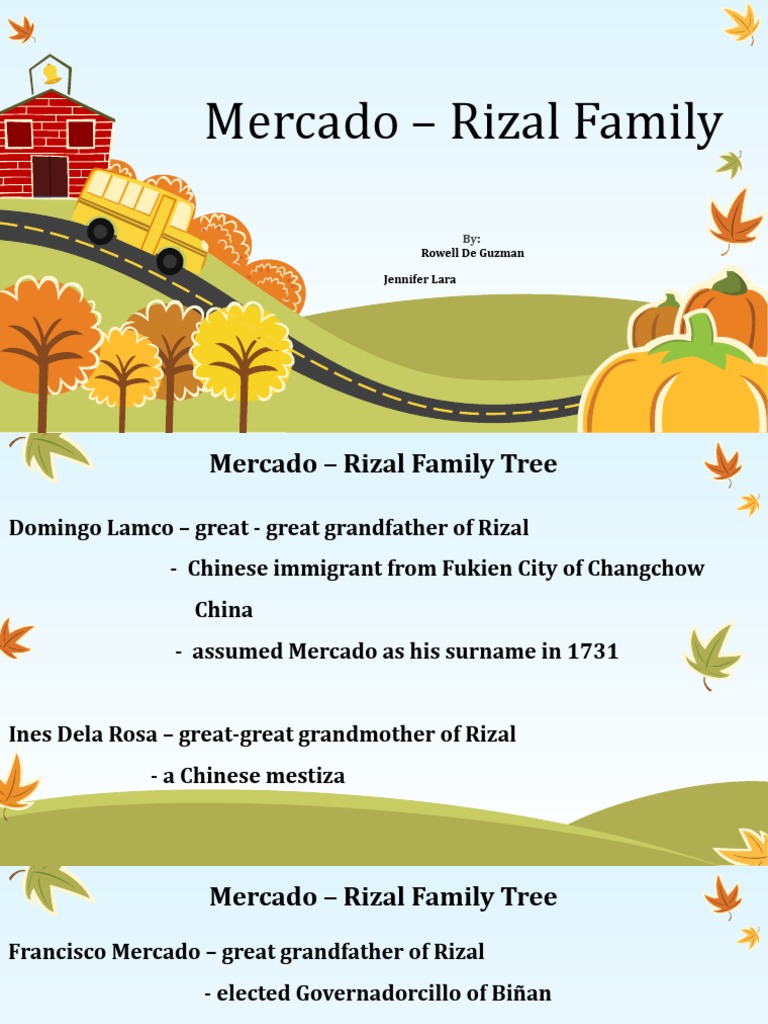 Mercado – Rizal Family

By:
Rowell De Guzman

Jennifer Lara

Mercado – Rizal Family Tree

Domingo Lamco – great - great grandfather of Rizal

- Chinese immigrant from Fukien City of Changchow China

- assumed Mercado as his surname in 1731

Ines Dela Rosa – great-great grandmother of Rizal

- a Chinese mestiza

Mercado – Rizal Family Tree

Francisco Mercado – great grandfather of Rizal

- elected Governadorcillo of Biñan